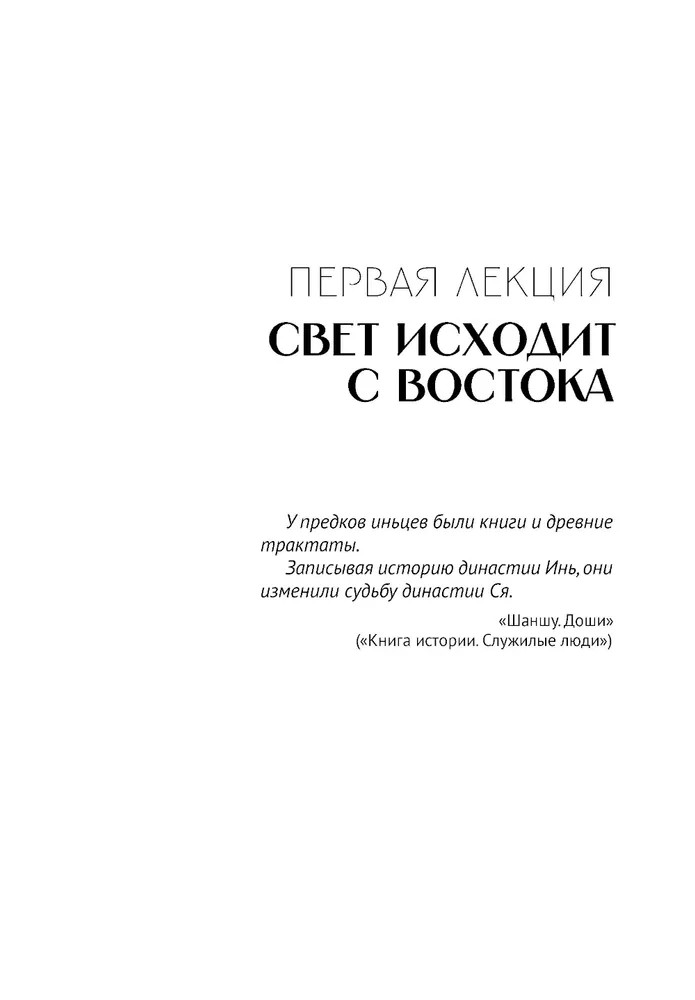 ПЕРВАЯ ЛЕКЦИЯ
СВЕТ ИСХОДИТ С ВОСТОКА

У предков иньцев были книги и древние трактаты.
Записывая историю династии Инь, они изменили судьбу династии Ся.

«Шаншу. Доши»
(«Книга истории. Служилые люди»)